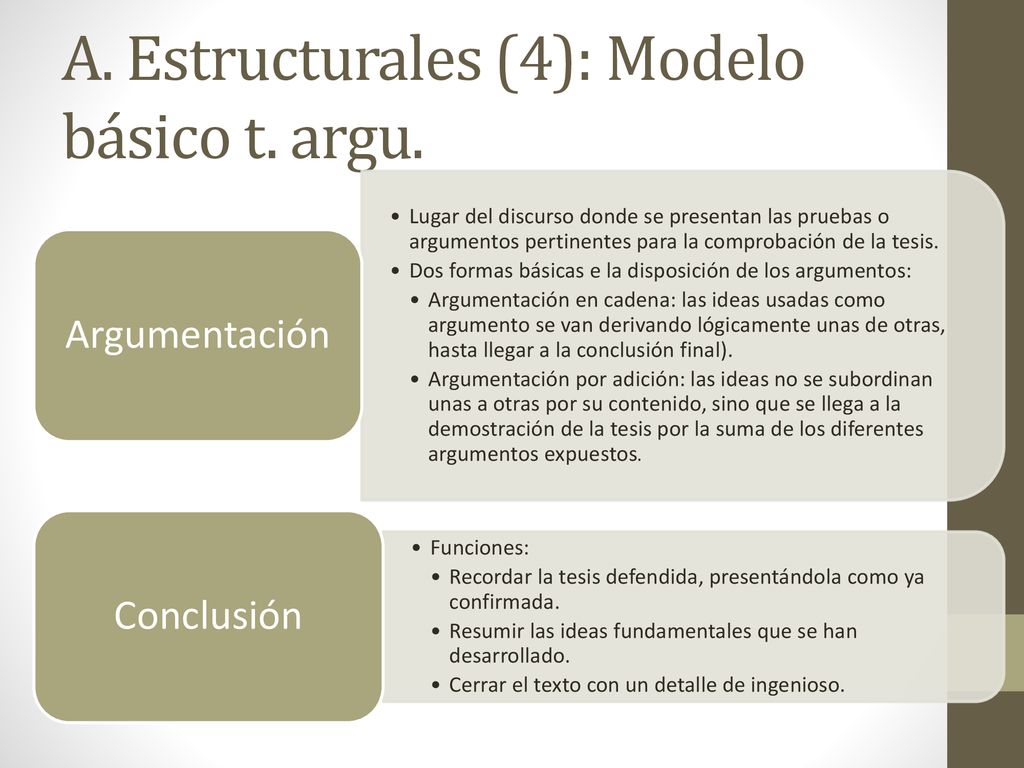 A. Estructurales (4): Modelo básico t. argu.

Argumentación

• Lugar del discurso donde se presentan las pruebas o argumentos pertinentes para la comprobación de la tesis.
• Dos formas básicas e la disposición de los argumentos:
• Argumentación en cadena: las ideas usadas como argumento se van derivando lógicamente unas de otras, hasta llegar a la conclusión final).
• Argumentación por adición: las ideas no se subordinan unas a otras por su contenido, sino que se llega a la demostración de la tesis por la suma de los diferentes argumentos expuestos.

Conclusión

• Funciones:
• Recordar la tesis defendida, presentándola como ya confirmada.
• Resumir las ideas fundamentales que se han desarrollado.
• Cerrar el texto con un detalle de ingenioso.